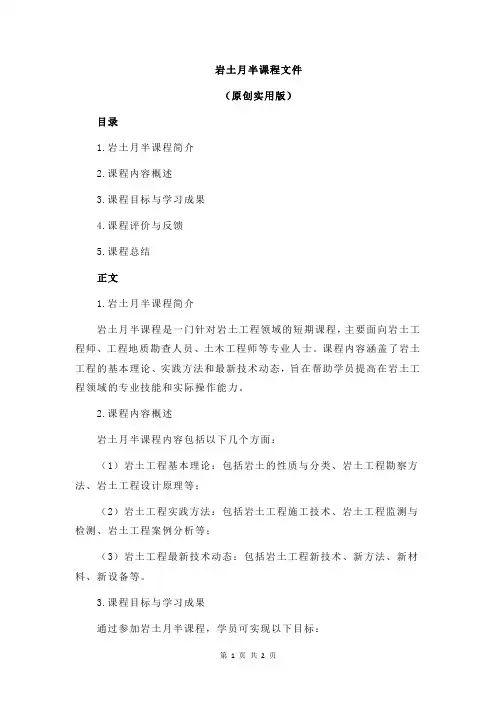 岩土月半课程文件

（原创实用版）

目录

1.岩土月半课程简介

2.课程内容概述

3.课程目标与学习成果

4.课程评价与反馈

5.课程总结

正文

1.岩土月半课程简介

岩土月半课程是一门针对岩土工程领域的短期课程，主要面向岩土工程师、工程地质勘查人员、土木工程师等专业人士。课程内容涵盖了岩土工程的基本理论、实践方法和最新技术动态，旨在帮助学员提高在岩土工程领域的专业技能和实际操作能力。

2.课程内容概述

岩土月半课程内容包括以下几个方面：

（1）岩土工程基本理论：包括岩土的性质与分类、岩土工程勘察方法、岩土工程设计原理等；

（2）岩土工程实践方法：包括岩土工程施工技术、岩土工程监测与检测、岩土工程案例分析等；

（3）岩土工程最新技术动态：包括岩土工程新技术、新方法、新材料、新设备等。

3.课程目标与学习成果

通过参加岩土月半课程，学员可实现以下目标：

第 1 页 共 2 页